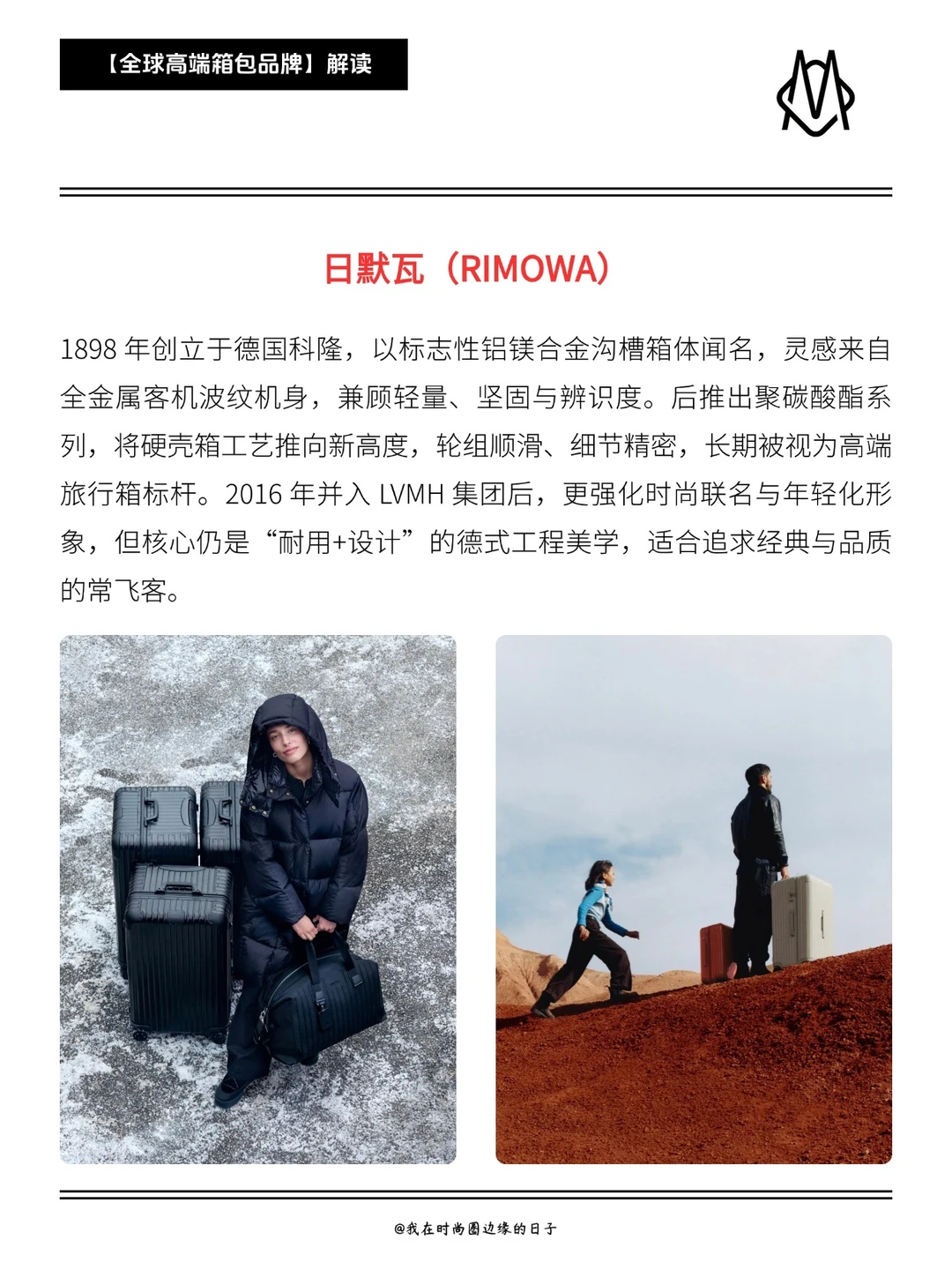 【全球高端箱包品牌】解读

日默瓦（RIMOWA）

1898 年创立于德国科隆，以标志性铝镁合金沟槽箱体闻名，灵感来自全金属客机波纹机身，兼顾轻量、坚固与辨识度。后推出聚碳酸酯系列，将硬壳箱工艺推向新高度，轮组顺滑、细节精密，长期被视为高端旅行箱标杆。2016 年并入 LVMH 集团后，更强化时尚联名与年轻化形象，但核心仍是“耐用+设计”的德式工程美学，适合追求经典与品质的常飞客。

@我在时尚圈边缘的日子